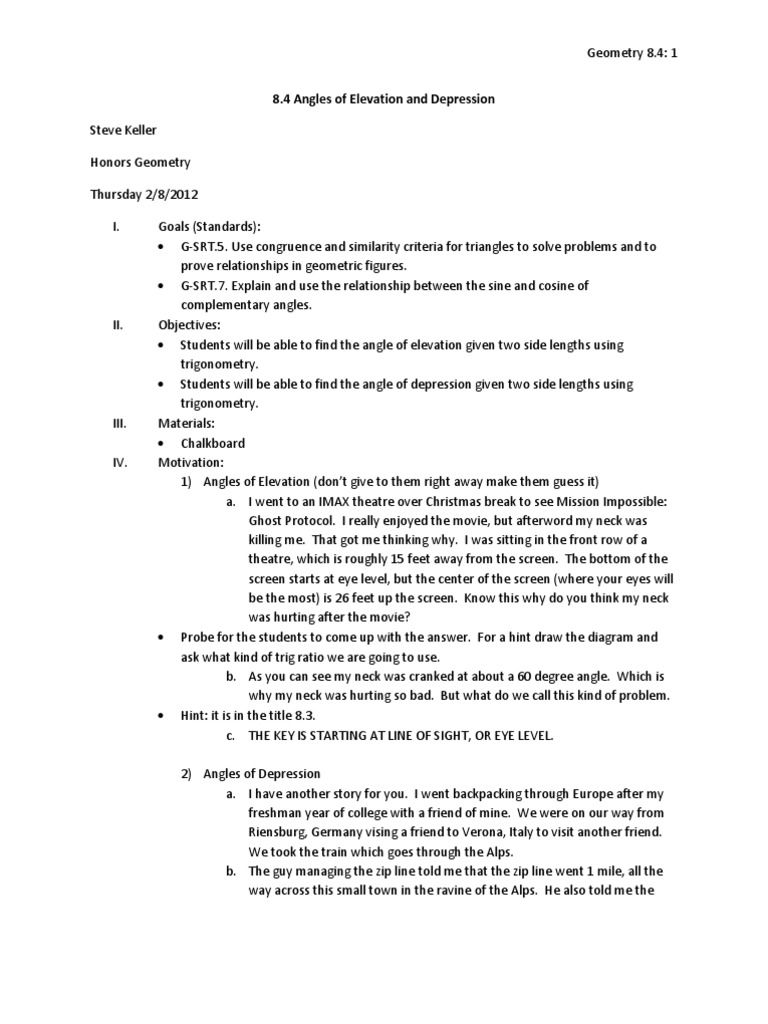 Geometry 8.4: 1

8.4 Angles of Elevation and Depression

Steve Keller

Honors Geometry

Thursday 2/8/2012

I. Goals (Standards):
• G-SRT.5. Use congruence and similarity criteria for triangles to solve problems and to prove relationships in geometric figures.
• G-SRT.7. Explain and use the relationship between the sine and cosine of complementary angles.

II. Objectives:
• Students will be able to find the angle of elevation given two side lengths using trigonometry.
• Students will be able to find the angle of depression given two side lengths using trigonometry.

III. Materials:
• Chalkboard

IV. Motivation:
1) Angles of Elevation (don't give to them right away make them guess it)
a. I went to an IMAX theatre over Christmas break to see Mission Impossible: Ghost Protocol. I really enjoyed the movie, but afterword my neck was killing me. That got me thinking why. I was sitting in the front row of a theatre, which is roughly 15 feet away from the screen. The bottom of the screen starts at eye level, but the center of the screen (where your eyes will be the most) is 26 feet up the screen. Know this why do you think my neck was hurting after the movie?
• Probe for the students to come up with the answer. For a hint draw the diagram and ask what kind of trig ratio we are going to use.
b. As you can see my neck was cranked at about a 60 degree angle. Which is why my neck was hurting so bad. But what do we call this kind of problem.
• Hint: it is in the title 8.3.
c. THE KEY IS STARTING AT LINE OF SIGHT, OR EYE LEVEL.

2) Angles of Depression
a. I have another story for you. I went backpacking through Europe after my freshman year of college with a friend of mine. We were on our way from Riensburg, Germany vising a friend to Verona, Italy to visit another friend. We took the train which goes through the Alps.
b. The guy managing the zip line told me that the zip line went 1 mile, all the way across this small town in the ravine of the Alps. He also told me the